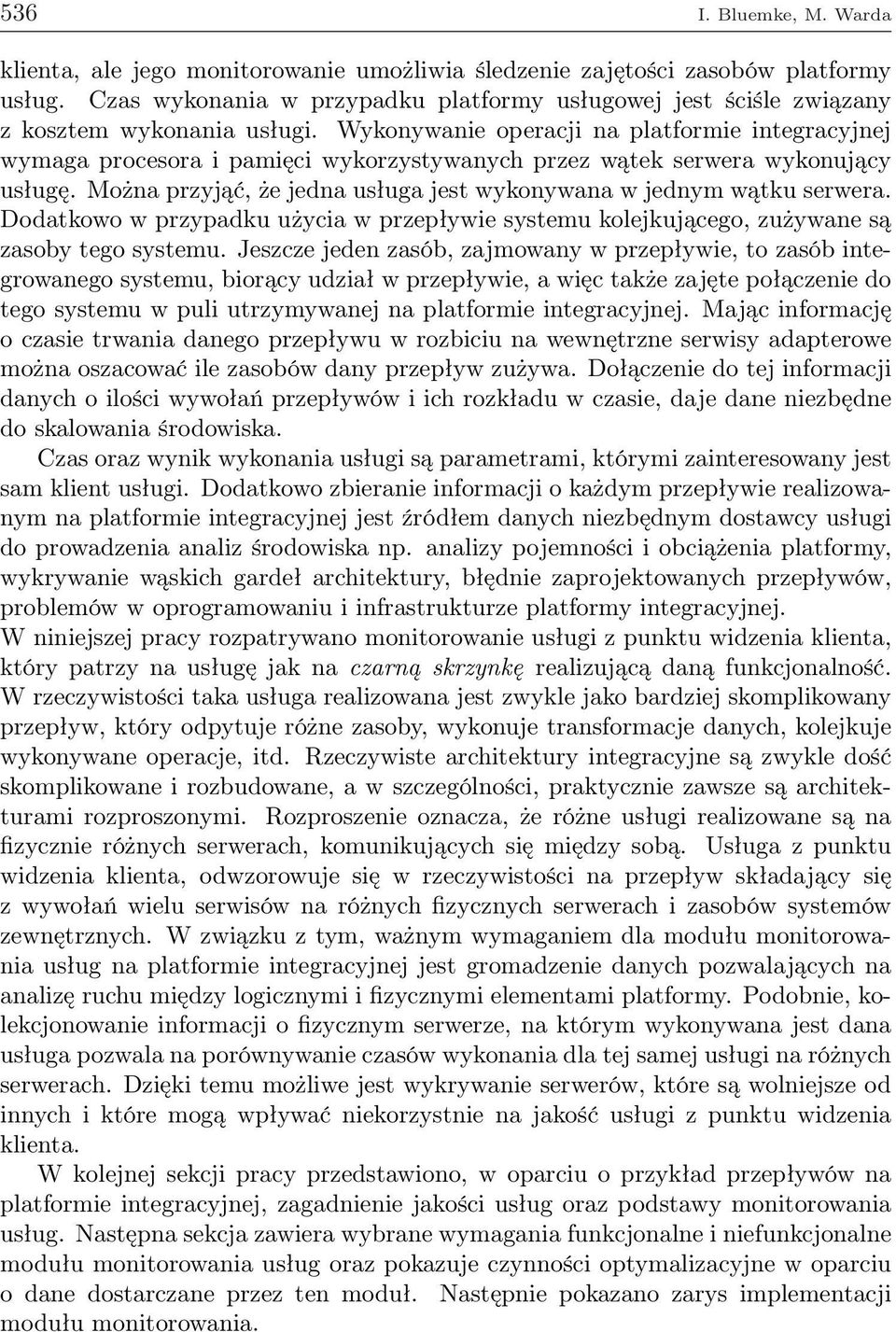 536 I. Bluemke, M. Warda

klienta, ale jego monitorowanie umożliwia śledzenie zajętości zasobów platformy usług. Czas wykonania w przypadku platformy usługowej jest ściśle związany z kosztem wykonania usługi. Wykonywanie operacji na platformie integracyjnej wymaga procesora i pamięci wykorzystywanych przez wątek serwera wykonujący usługę. Można przyjąć, że jedna usługa jest wykonywana w jednym wątku serwera. Dodatkowo w przypadku użycia w przepływie systemu kolejkującego, zużywane są zasoby tego systemu. Jeszcze jeden zasób, zajmowany w przepływie, to zasób integrowanego systemu, biorący udział w przepływie, a więc także zajęte połączenie do tego systemu w puli utrzymywanej na platformie integracyjnej. Mając informację o czasie trwania danego przepływu w rozbiciu na wewnętrzne serwisy adapterowe można oszacować ile zasobów dany przepływ zużywa. Dołączenie do tej informacji danych o ilości wywołań przepływów i ich rozkładu w czasie, daje dane niezbędne do skalowania środowiska.

Czas oraz wynik wykonania usługi są parametrami, którymi zainteresowany jest sam klient usługi. Dodatkowo zbieranie informacji o każdym przepływie realizowanym na platformie integracyjnej jest źródłem danych niezbędnym dostawcy usługi do prowadzenia analiz środowiska np. analizy pojemności i obciążenia platformy, wykrywanie wąskich gardeł architektury, błędnie zaprojektowanych przepływów, problemów w oprogramowaniu i infrastrukturze platformy integracyjnej.
W niniejszej pracy rozpatrywano monitorowanie usługi z punktu widzenia klienta, który patrzy na usługę jak na czarną skrzynkę realizującą daną funkcjonalność. W rzeczywistości taka usługa realizowana jest zwykle jako bardziej skomplikowany przepływ, który odpytuje różne zasoby, wykonuje transformacje danych, kolejkuje wykonywane operacje, itd. Rzeczywiste architektury integracyjne są zwykle dość skomplikowane i rozbudowane, a w szczególności, praktycznie zawsze są architekturami rozproszonymi. Rozproszenie oznacza, że różne usługi realizowane są na fizycznie różnych serwerach, komunikujących się między sobą. Usługa z punktu widzenia klienta, odwzorowuje się w rzeczywistości na przepływ składający się z wywołań wielu serwisów na różnych fizycznych serwerach i zasobów systemów zewnętrznych. W związku z tym, ważnym wymaganiem dla modułu monitorowania usług na platformie integracyjnej jest gromadzenie danych pozwalających na analizę ruchu między logicznymi i fizycznymi elementami platformy. Podobnie, kolekcjonowanie informacji o fizycznym serwerze, na którym wykonywana jest dana usługa pozwala na porównywanie czasów wykonania dla tej samej usługi na różnych serwerach. Dzięki temu możliwe jest wykrywanie serwerów, które są wolniejsze od innych i które mogą wpływać niekorzystnie na jakość usługi z punktu widzenia klienta.

W kolejnej sekcji pracy przedstawiono, w oparciu o przykład przepływów na platformie integracyjnej, zagadnienie jakości usług oraz podstawy monitorowania usług. Następna sekcja zawiera wybrane wymagania funkcjonalne i niefunkcjonalne modułu monitorowania usług oraz pokazuje czynności optymalizacyjne w oparciu o dane dostarczane przez ten moduł. Następnie pokazano zarys implementacji modułu monitorowania.